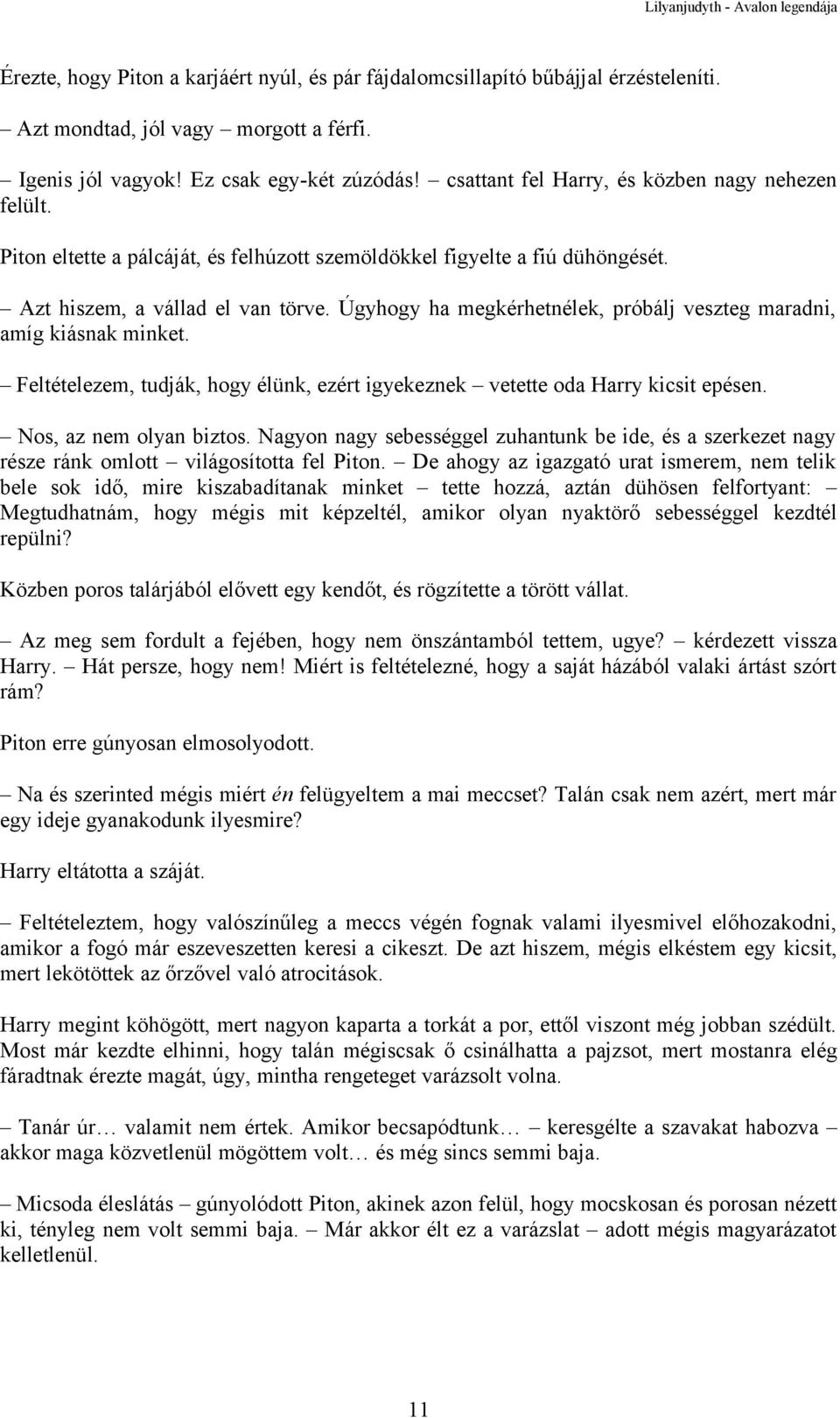 Lilyanjudyth - Avalon legendája

Érezte, hogy Piton a karjáért nyúl, és pár fájdalomcsillapító bűbájjal érzésteleníti.

– Azt mondtad, jól vagy – morgott a férfi.

– Igenis jól vagyok! Ez csak egy-két zúzódás! – csattant fel Harry, és közben nagy nehezen felült.

Piton eltette a pálcáját, és felhúzott szemöldökkel figyelte a fiú dühöngését.

– Azt hiszem, a vállad el van törve. Úgyhogy ha megkérhetnélek, próbálj veszteg maradni, amíg kiásnak minket.

– Feltételezem, tudják, hogy élünk, ezért igyekeznek – vetette oda Harry kicsit epésen.

– Nos, az nem olyan biztos. Nagyon nagy sebességgel zuhantunk be ide, és a szerkezet nagy része ránk omlott – világosította fel Piton. – De ahogy az igazgató urat ismerem, nem telik bele sok idő, mire kiszabadítanak minket – tette hozzá, aztán dühösen felfortyant: – Megtudhatnám, hogy mégis mit képzeltél, amikor olyan nyaktörő sebességgel kezdtél repülni?

Közben poros talárjából elővett egy kendőt, és rögzítette a törött vállat.

– Az meg sem fordult a fejében, hogy nem önszántamból tettem, ugye? – kérdezett vissza Harry. – Hát persze, hogy nem! Miért is feltételezné, hogy a saját házából valaki ártást szórt rám?

Piton erre gúnyosan elmosolyodott.

– Na és szerinted mégis miért én felügyeltem a mai meccset? Talán csak nem azért, mert már egy ideje gyanakodunk ilyesmire?

Harry eltátotta a száját.

– Feltételeztem, hogy valószínűleg a meccs végén fognak valami ilyesmivel előhozakodni, amikor a fogó már eszeveszetten keresi a cikeszt. De azt hiszem, mégis elkéstem egy kicsit, mert lekötöttek az őrzővel való atrocitások.

Harry megint köhögött, mert nagyon kaparta a torkát a por, ettől viszont még jobban szédült. Most már kezdte elhinni, hogy talán mégiscsak ő csinálhatta a pajzsot, mert mostanra elég fáradtnak érezte magát, úgy, mintha rengeteget varázsolt volna.

– Tanár úr… valamit nem értek. Amikor becsapódtunk… – keresgélte a szavakat habozva – akkor maga közvetlenül mögöttem volt… és még sincs semmi baja.

– Micsoda éleslátás – gúnyolódott Piton, akinek azon felül, hogy mocskosan és porosan nézett ki, tényleg nem volt semmi baja. – Már akkor élt ez a varázslat – adott mégis magyarázatot kelletlenül.

11